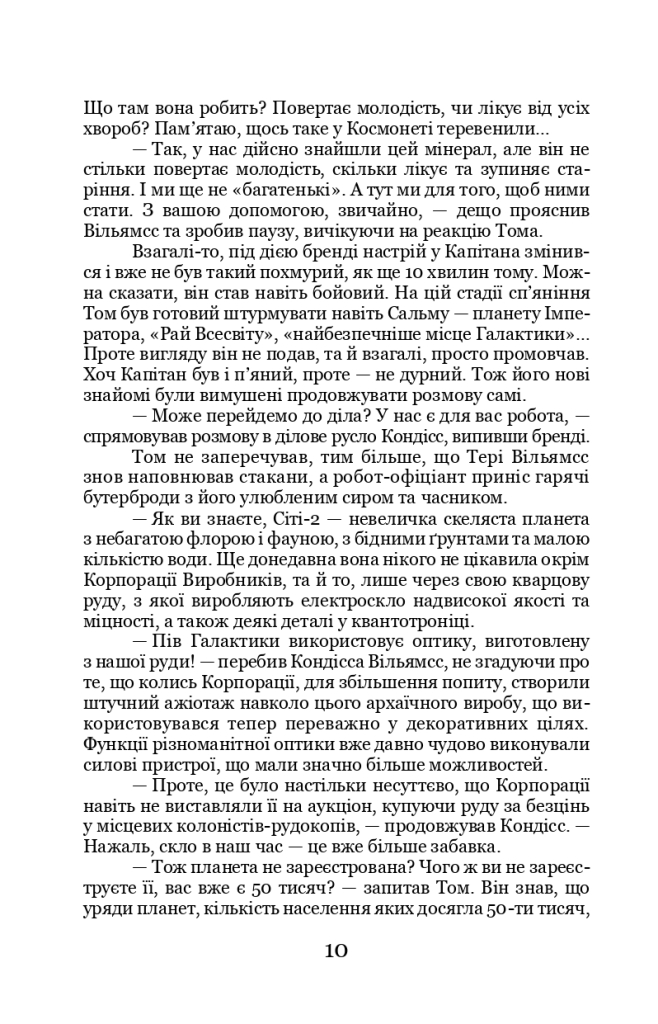 Що там вона робить? Повертає молодість, чи лікує від усіх хвороб? Пам'ятаю, щось таке у Космонеті теревенили...

— Так, у нас дійсно знайшли цей мінерал, але він не стільки повертає молодість, скільки лікує та зупиняє старіння. І ми ще не «багатенькі». А тут ми для того, щоб ними стати. З вашою допомогою, звичайно, — дещо прояснив Вільямсс та зробив паузу, вичікуючи на реакцію Тома.

Взагалі-то, під дією бренді настрій у Капітана змінився і вже не був такий похмурий, як ще 10 хвилин тому. Можна сказати, він став навіть бойовий. На цій стадії сп'яніння Том був готовий штурмувати навіть Сальму — планету Імператора, «Рай Всесвіту», «найбезпечніше місце Галактики»... Проте вигляду він не подав, та й взагалі, просто промовчав. Хоч Капітан був і п'яний, проте — не дурний. Тож його нові знайомі були вимушені продовжувати розмову самі.

— Може перейдемо до діла? У нас є для вас робота, — спрямовував розмову в ділове русло Кондісс, випивши бренді.

Том не заперечував, тим більше, що Тері Вільямсс знов наповнював стакани, а робот-офіціант приніс гарячі бутерброди з його улюбленим сиром та часником.

— Як ви знаєте, Сіті-2 — невеличка скеляста планета з небагатою флорою і фауною, з бідними ґрунтами та малою кількістю води. Ще донедавна вона нікого не цікавила окрім Корпорації Виробників, та й то, лише через свою кварцову руду, з якої виробляють електроскло надвисокої якості та міцності, а також деякі деталі у квантотроніці.

— Пів Галактики використовує оптику, виготовлену з нашої руди! — перебив Кондісса Вільямсс, не згадуючи про те, що колись Корпорації, для збільшення попиту, створили штучний ажіотаж навколо цього архаїчного виробу, що використовувався тепер переважно у декоративних цілях. Функції різноманітної оптики вже давно чудово виконували силові пристрої, що мали значно більше можливостей.

— Проте, це було настільки несуттєво, що Корпорації навіть не виставляли її на аукціон, купуючи руду за безцінь у місцевих колоністів-рудокопів, — продовжував Кондісс. — Нажаль, скло в наш час — це вже більше забавка.

— Тож планета не зареєстрована? Чого ж ви не зареєструєте її, вас вже є 50 тисяч? — запитав Том. Він знав, що уряди планет, кількість населення яких досягла 50-ти тисяч,

10